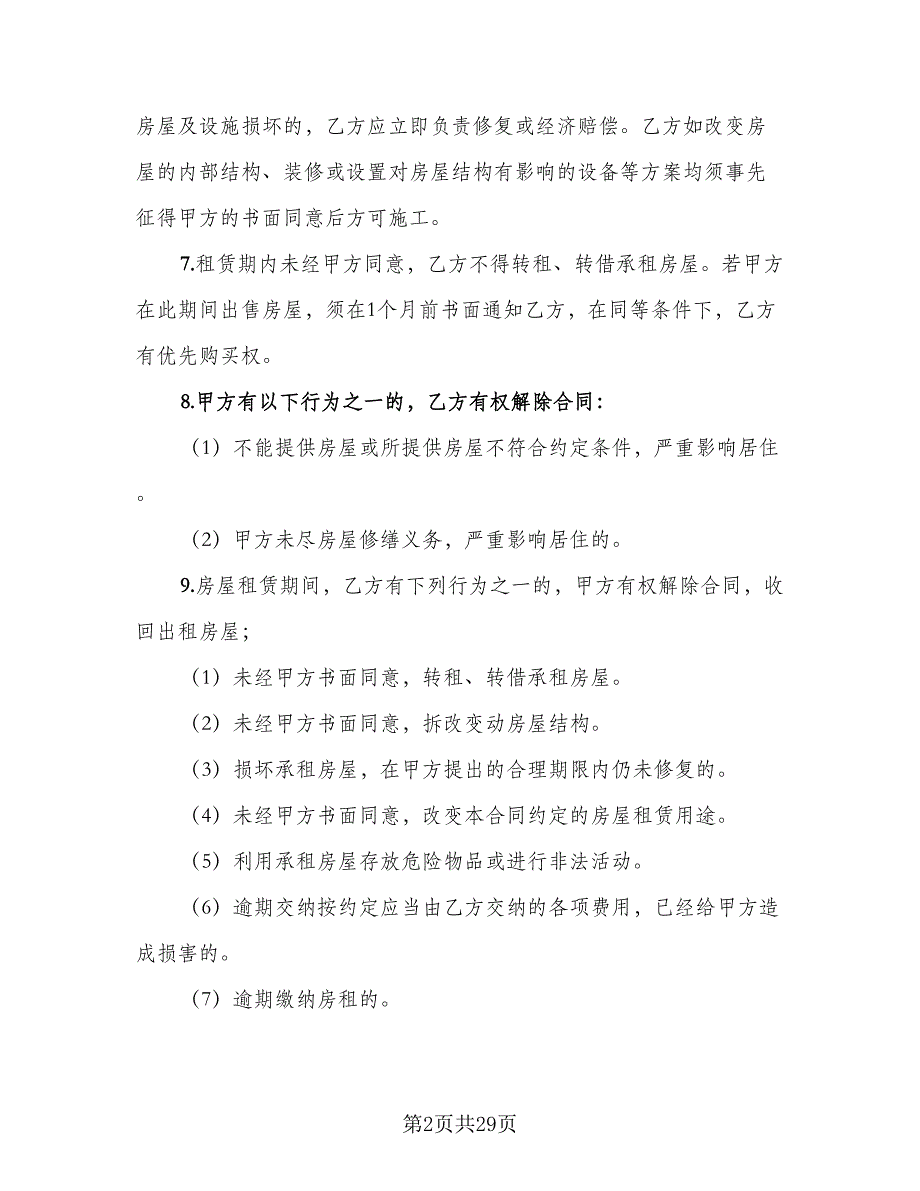 房屋及设施损坏的，乙方应立即负责修复或经济赔偿。乙方如改变房屋的内部结构、装修或设置对房屋结构有影响的设备等方案均须事先征得甲方的书面同意后方可施工。

7.租赁期内未经甲方同意，乙方不得转租、转借承租房屋。若甲方在此期间出售房屋，须在1个月前书面通知乙方，在同等条件下，乙方有优先购买权。

8.甲方有以下行为之一的，乙方有权解除合同：

（1）不能提供房屋或所提供房屋不符合约定条件，严重影响居住。

（2）甲方未尽房屋修缮义务，严重影响居住的。

9.房屋租赁期间，乙方有下列行为之一的，甲方有权解除合同，收回出租房屋；

（1）未经甲方书面同意，转租、转借承租房屋。

（2）未经甲方书面同意，拆改变动房屋结构。

（3）损坏承租房屋，在甲方提出的合理期限内仍未修复的。

（4）未经甲方书面同意，改变本合同约定的房屋租赁用途。

（5）利用承租房屋存放危险物品或进行非法活动。

（6）逾期交纳按约定应当由乙方交纳的各项费用，已经给甲方造成损害的。

（7）逾期缴纳房租的。

第2页共29页